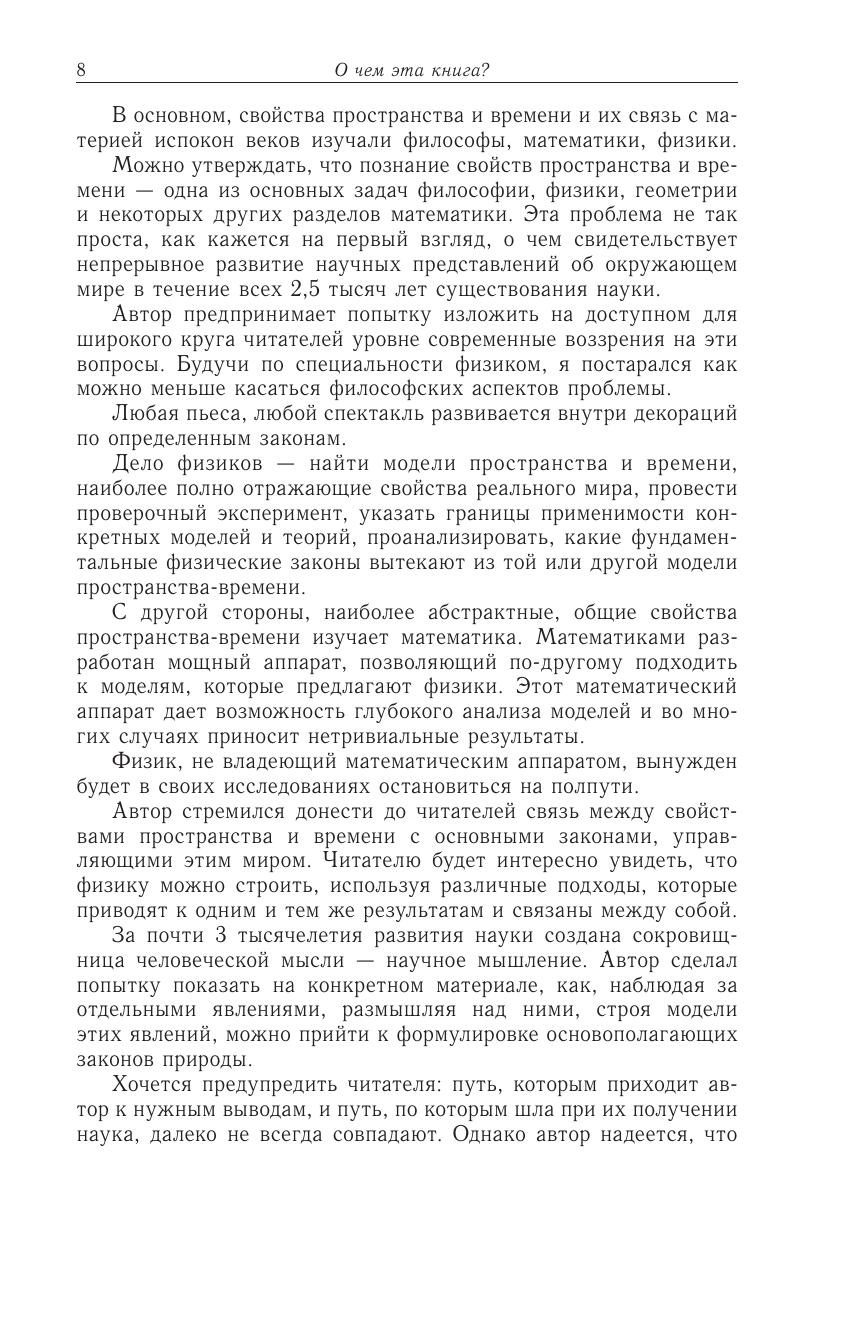 8 О чем эта книга?

В основном, свойства пространства и времени и их связь с материей испокон веков изучали философы, математики, физики.

Можно утверждать, что познание свойств пространства и времени — одна из основных задач философии, физики, геометрии и некоторых других разделов математики. Эта проблема не так проста, как кажется на первый взгляд, о чем свидетельствует непрерывное развитие научных представлений об окружающем мире в течение всех 2,5 тысяч лет существования науки.

Автор предпринимает попытку изложить на доступном для широкого круга читателей уровне современные воззрения на эти вопросы. Будучи по специальности физиком, я постарался как можно меньше касаться философских аспектов проблемы.

Любая пьеса, любой спектакль развивается внутри декораций по определенным законам.

Дело физиков — найти модели пространства и времени, наиболее полно отражающие свойства реального мира, провести проверочный эксперимент, указать границы применимости конкретных моделей и теорий, проанализировать, какие фундаментальные физические законы вытекают из той или другой модели пространства-времени.

С другой стороны, наиболее абстрактные, общие свойства пространства-времени изучает математика. Математиками разработан мощный аппарат, позволяющий по-другому подходить к моделям, которые предлагают физики. Этот математический аппарат дает возможность глубокого анализа моделей и во многих случаях приносит нетривиальные результаты.

Физик, не владеющий математическим аппаратом, вынужден будет в своих исследованиях остановиться на полпути.

Автор стремился донести до читателей связь между свойствами пространства и времени с основными законами, управляющими этим миром. Читателю будет интересно увидеть, что физику можно строить, используя различные подходы, которые приводят к одним и тем же результатам и связаны между собой.

За почти 3 тысячелетия развития науки создана сокровищница человеческой мысли — научное мышление. Автор сделал попытку показать на конкретном материале, как, наблюдая за отдельными явлениями, размышляя над ними, строя модели этих явлений, можно прийти к формулировке основополагающих законов природы.

Хочется предупредить читателя: путь, которым приходит автор к нужным выводам, и путь, по которым шла при их получении наука, далеко не всегда совпадают. Однако автор надеется, что